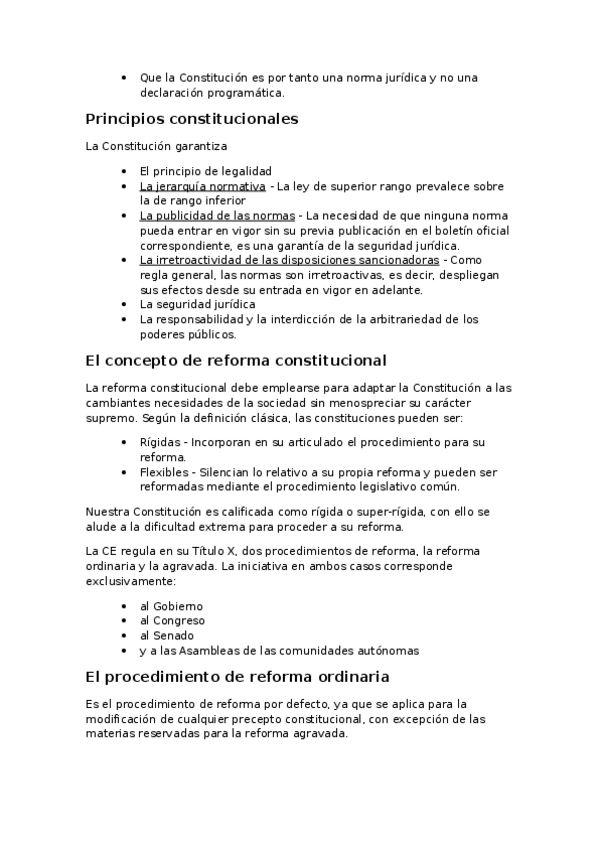 - Que la Constitución es por tanto una norma jurídica y no una declaración programática.

Principios constitucionales

La Constitución garantiza

- El principio de legalidad
- La jerarquía normativa - La ley de superior rango prevalece sobre la de rango inferior
- La publicidad de las normas - La necesidad de que ninguna norma pueda entrar en vigor sin su previa publicación en el boletín oficial correspondiente, es una garantía de la seguridad jurídica.
- La irretroactividad de las disposiciones sancionadoras - Como regla general, las normas son irretroactivas, es decir, despliegan sus efectos desde su entrada en vigor en adelante.
- La seguridad jurídica
- La responsabilidad y la interdicción de la arbitrariedad de los poderes públicos.

El concepto de reforma constitucional

La reforma constitucional debe emplearse para adaptar la Constitución a las cambiantes necesidades de la sociedad sin menospreciar su carácter supremo. Según la definición clásica, las constituciones pueden ser:

- Rígidas - Incorporan en su articulado el procedimiento para su reforma.
- Flexibles - Silencian lo relativo a su propia reforma y pueden ser reformadas mediante el procedimiento legislativo común.

Nuestra Constitución es calificada como rígida o super-rígida, con ello se alude a la dificultad extrema para proceder a su reforma.

La CE regula en su Título X, dos procedimientos de reforma, la reforma ordinaria y la agravada. La iniciativa en ambos casos corresponde exclusivamente:

- al Gobierno
- al Congreso
- al Senado
- y a las Asambleas de las comunidades autónomas

El procedimiento de reforma ordinaria

Es el procedimiento de reforma por defecto, ya que se aplica para la modificación de cualquier precepto constitucional, con excepción de las materias reservadas para la reforma agravada.